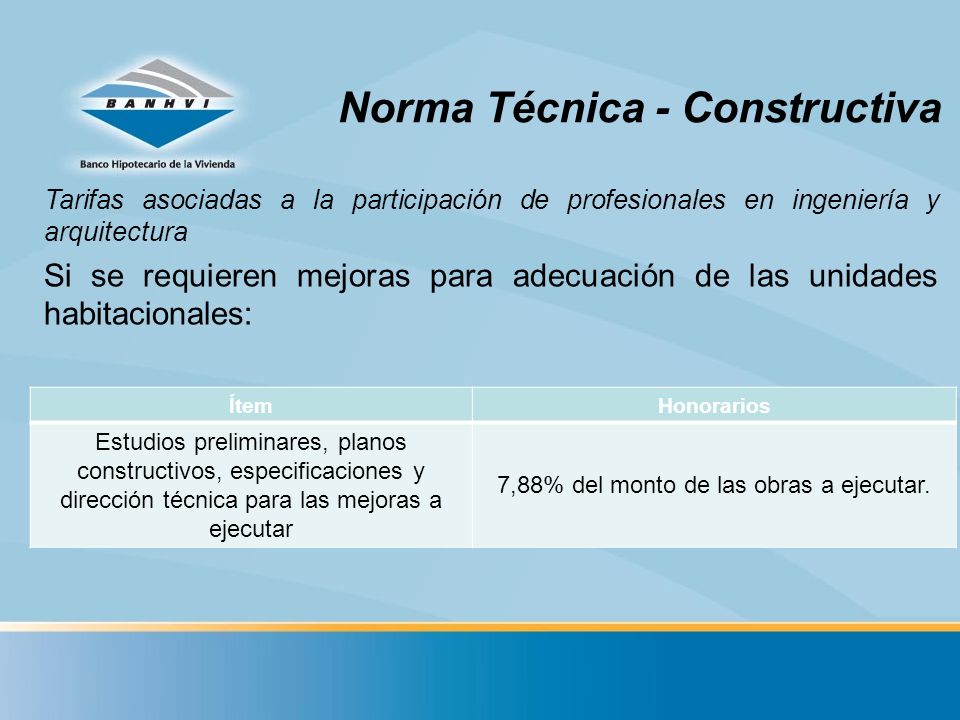 BANHVI
Banco Hipotecario de la Vivienda

Norma Técnica - Constructiva

Tarifas asociadas a la participación de profesionales en ingeniería y arquitectura

Si se requieren mejoras para adecuación de las unidades habitacionales:

| Ítem | Honorarios |
|---|---|
| Estudios preliminares, planos constructivos, especificaciones y dirección técnica para las mejoras a ejecutar | 7,88% del monto de las obras a ejecutar. |